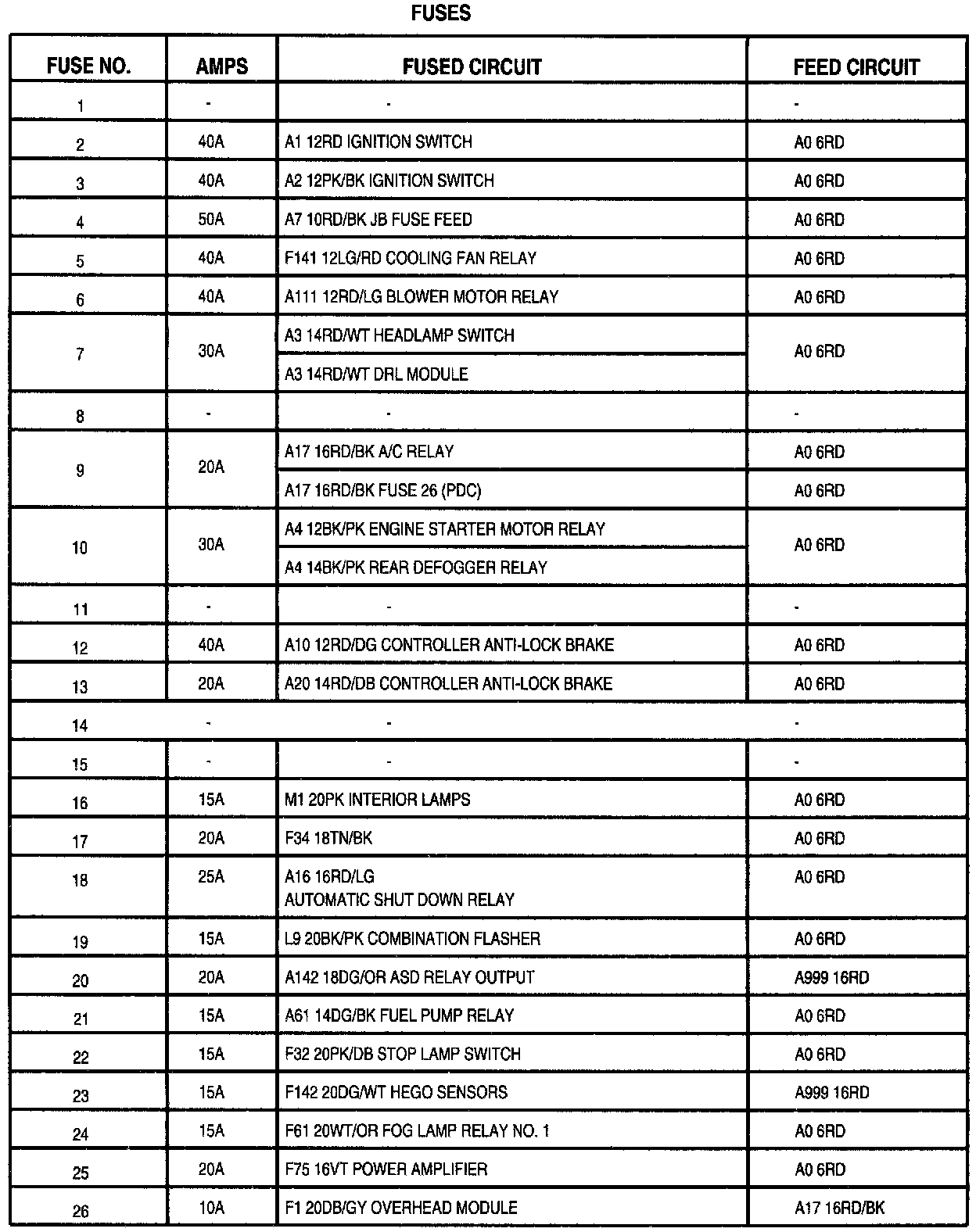 FUSES

| FUSE NO. | AMPS | FUSED CIRCUIT | FEED CIRCUIT |
|---|---|---|---|
| 1 | - | - | - |
| 2 | 40A | A1 12RD IGNITION SWITCH | A0 6RD |
| 3 | 40A | A2 12PK/BK IGNITION SWITCH | A0 6RD |
| 4 | 50A | A7 10RD/BK JB FUSE FEED | A0 6RD |
| 5 | 40A | F141 12LG/RD COOLING FAN RELAY | A0 6RD |
| 6 | 40A | A111 12RD/LG BLOWER MOTOR RELAY | A0 6RD |
| 7 | 30A | A3 14RD/WT HEADLAMP SWITCH | A0 6RD |
| | | A3 14RD/WT DRL MODULE | |
| 8 | - | - | - |
| 9 | 20A | A17 16RD/BK A/C RELAY | A0 6RD |
| | | A17 16RD/BK FUSE 26 (PDC) | A0 6RD |
| 10 | 30A | A4 12BK/PK ENGINE STARTER MOTOR RELAY | A0 6RD |
| | | A4 14BK/PK REAR DEFOGGER RELAY | |
| 11 | - | - | - |
| 12 | 40A | A10 12RD/DG CONTROLLER ANTI-LOCK BRAKE | A0 6RD |
| 13 | 20A | A20 14RD/DB CONTROLLER ANTI-LOCK BRAKE | A0 6RD |
| 14 | - | - | - |
| 15 | - | - | - |
| 16 | 15A | M1 20PK INTERIOR LAMPS | A0 6RD |
| 17 | 20A | F34 18TN/BK | A0 6RD |
| 18 | 25A | A16 16RD/LG AUTOMATIC SHUT DOWN RELAY | A0 6RD |
| 19 | 15A | L9 20BK/PK COMBINATION FLASHER | A0 6RD |
| 20 | 20A | A142 18DG/OR ASD RELAY OUTPUT | A999 16RD |
| 21 | 15A | A61 14DG/BK FUEL PUMP RELAY | A0 6RD |
| 22 | 15A | F32 20PK/DB STOP LAMP SWITCH | A0 6RD |
| 23 | 15A | F142 20DG/WT HEGO SENSORS | A999 16RD |
| 24 | 15A | F61 20WT/OR FOG LAMP RELAY NO. 1 | A0 6RD |
| 25 | 20A | F75 16VT POWER AMPLIFIER | A0 6RD |
| 26 | 10A | F1 20DB/GY OVERHEAD MODULE | A17 16RD/BK |